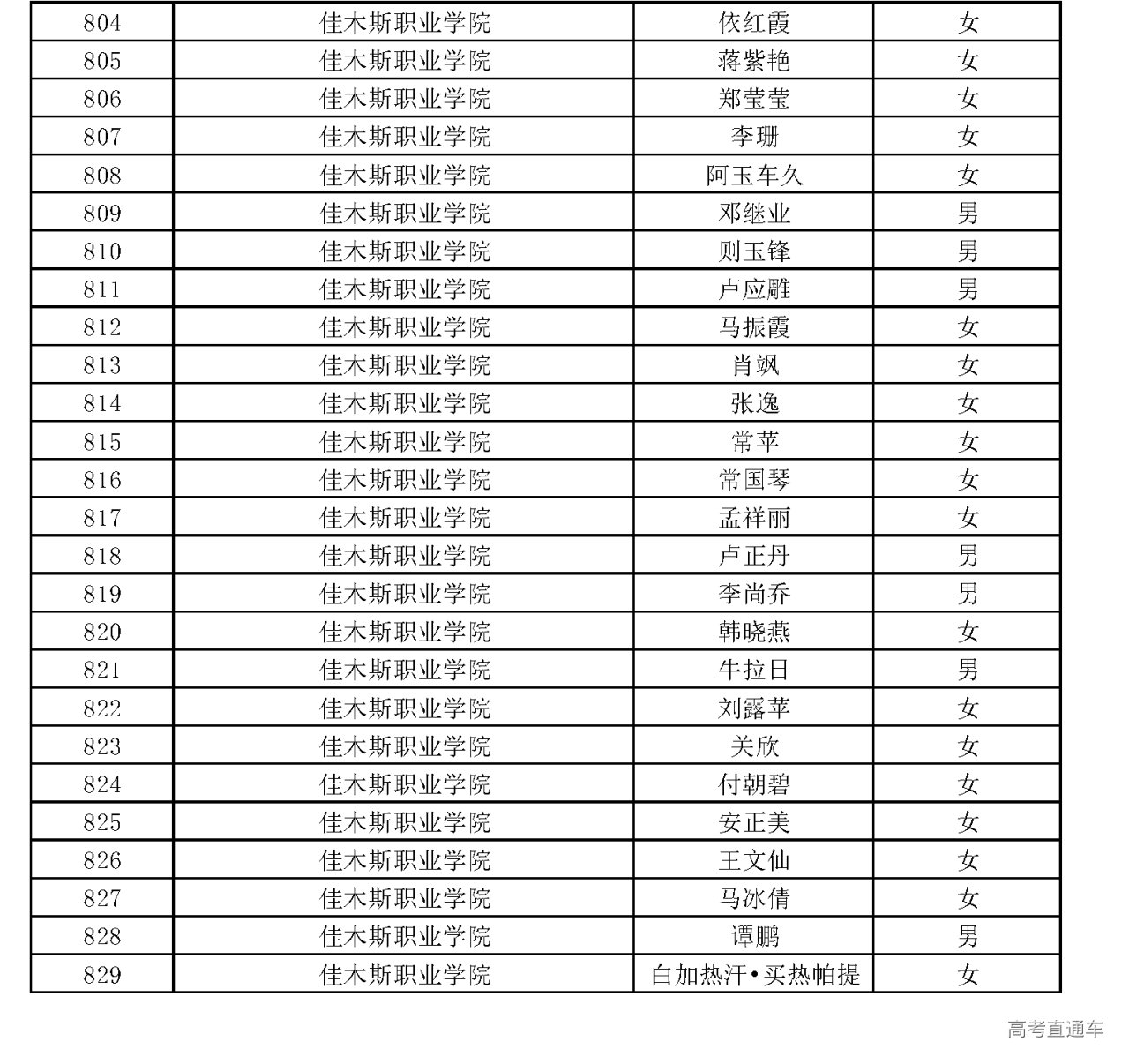 | 804 | 佳木斯职业学院 | 依红霞 | 女 |
|---|---|---|---|
| 805 | 佳木斯职业学院 | 蒋紫艳 | 女 |
| 806 | 佳木斯职业学院 | 郑莹莹 | 女 |
| 807 | 佳木斯职业学院 | 李珊 | 女 |
| 808 | 佳木斯职业学院 | 阿玉车久 | 女 |
| 809 | 佳木斯职业学院 | 邓继业 | 男 |
| 810 | 佳木斯职业学院 | 则玉锋 | 男 |
| 811 | 佳木斯职业学院 | 卢应雕 | 男 |
| 812 | 佳木斯职业学院 | 马振霞 | 女 |
| 813 | 佳木斯职业学院 | 肖飒 | 女 |
| 814 | 佳木斯职业学院 | 张逸 | 女 |
| 815 | 佳木斯职业学院 | 常苹 | 女 |
| 816 | 佳木斯职业学院 | 常国琴 | 女 |
| 817 | 佳木斯职业学院 | 孟祥丽 | 女 |
| 818 | 佳木斯职业学院 | 卢正丹 | 男 |
| 819 | 佳木斯职业学院 | 李尚乔 | 男 |
| 820 | 佳木斯职业学院 | 韩晓燕 | 女 |
| 821 | 佳木斯职业学院 | 牛拉日 | 男 |
| 822 | 佳木斯职业学院 | 刘露苹 | 女 |
| 823 | 佳木斯职业学院 | 关欣 | 女 |
| 824 | 佳木斯职业学院 | 付朝碧 | 女 |
| 825 | 佳木斯职业学院 | 安正美 | 女 |
| 826 | 佳木斯职业学院 | 王文仙 | 女 |
| 827 | 佳木斯职业学院 | 马冰倩 | 女 |
| 828 | 佳木斯职业学院 | 谭鹏 | 男 |
| 829 | 佳木斯职业学院 | 白加热汗•买热帕提 | 女 |

高考直通车